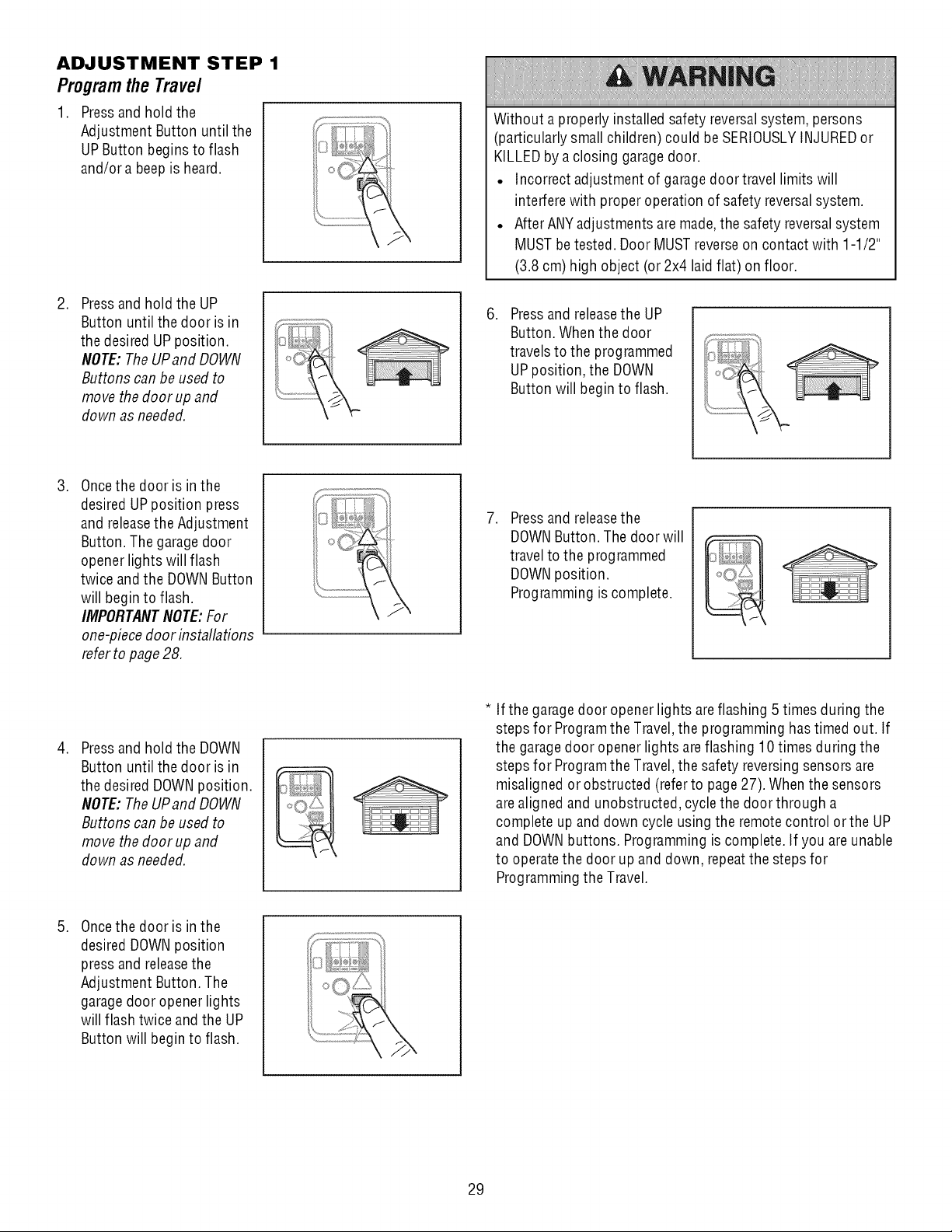 ADJUSTMENT STEP 1
Program the Travel

1. Press and hold the Adjustment Button until the UP Button begins to flash and/or a beep is heard.

2. Press and hold the UP Button until the door is in the desired UP position. NOTE: The UP and DOWN Buttons can be used to move the door up and down as needed.

3. Once the door is in the desired UP position press and release the Adjustment Button. The garage door opener lights will flash twice and the DOWN Button will begin to flash. IMPORTANT NOTE: For one-piece door installations refer to page 28.

4. Press and hold the DOWN Button until the door is in the desired DOWN position. NOTE: The UP and DOWN Buttons can be used to move the door up and down as needed.

5. Once the door is in the desired DOWN position press and release the Adjustment Button. The garage door opener lights will flash twice and the UP Button will begin to flash.

WARNING

Without a properly installed safety reversal system, persons (particularly small children) could be SERIOUSLY INJURED or KILLED by a closing garage door.

• Incorrect adjustment of garage door travel limits will interfere with proper operation of safety reversal system.
• After ANY adjustments are made, the safety reversal system MUST be tested. Door MUST reverse on contact with 1-1/2" (3.8 cm) high object (or 2x4 laid flat) on floor.

6. Press and release the UP Button. When the door travels to the programmed UP position, the DOWN Button will begin to flash.

7. Press and release the DOWN Button. The door will travel to the programmed DOWN position. Programming is complete.

* If the garage door opener lights are flashing 5 times during the steps for Program the Travel, the programming has timed out. If the garage door opener lights are flashing 10 times during the steps for Program the Travel, the safety reversing sensors are misaligned or obstructed (refer to page 27). When the sensors are aligned and unobstructed, cycle the door through a complete up and down cycle using the remote control or the UP and DOWN buttons. Programming is complete. If you are unable to operate the door up and down, repeat the steps for Programming the Travel.

29